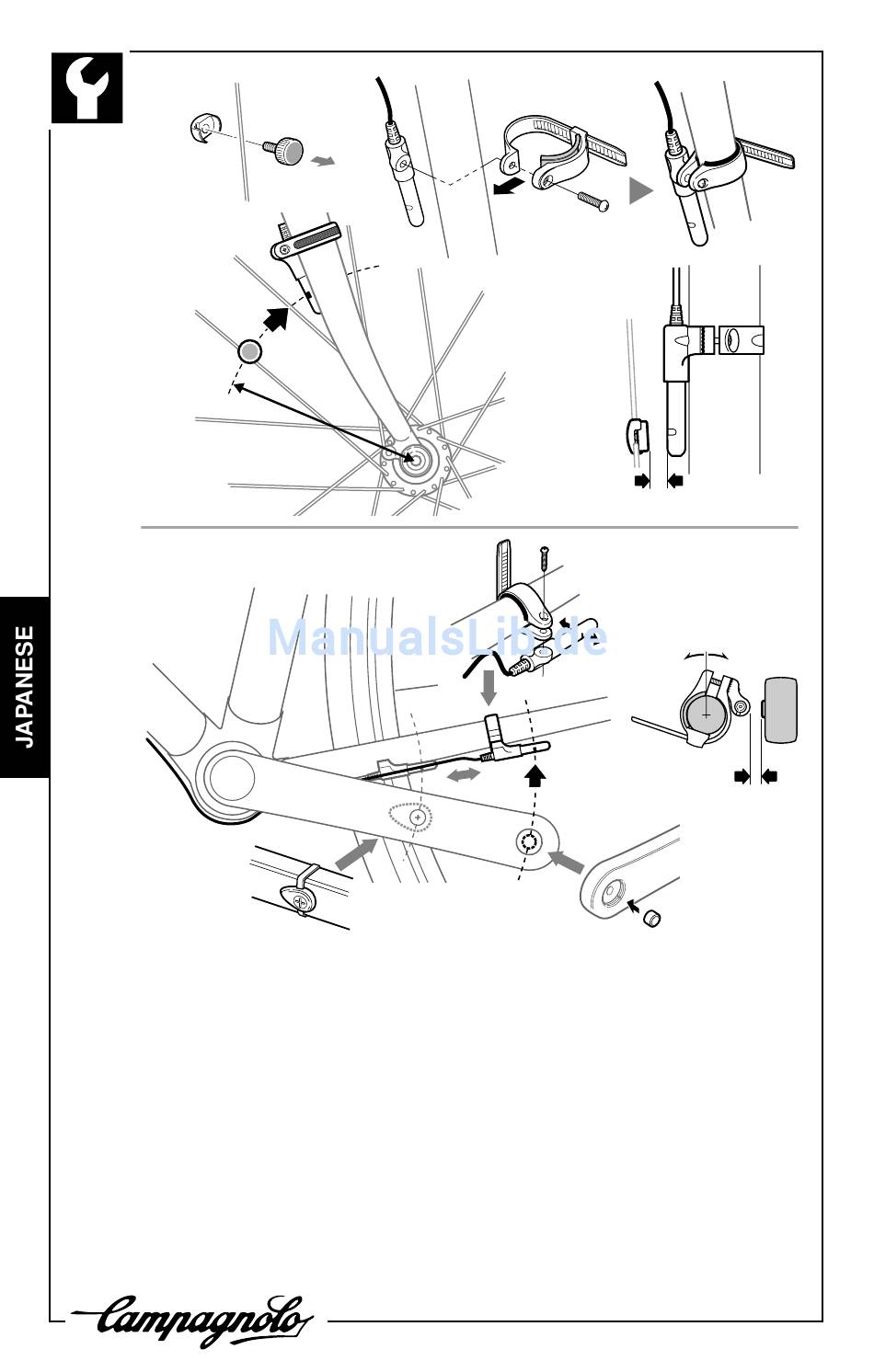 JAPANESE

ManualsLib.de

Campagnolo